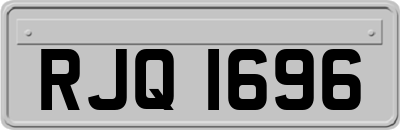 RJQ 1696